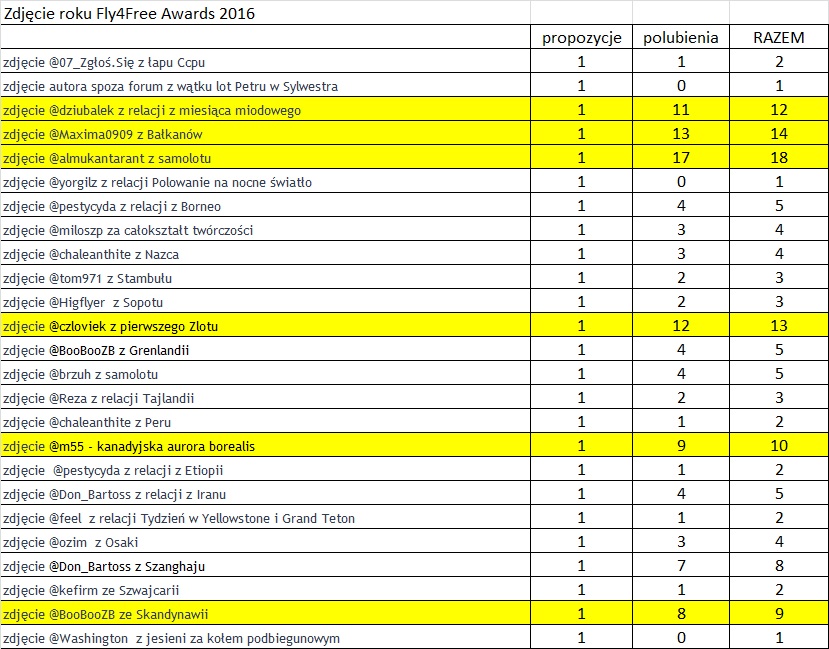 Zdjęcie roku Fly4Free Awards 2016

| | propozycje | polubienia | RAZEM |
|---|---|---|---|
| zdjęcie @07_Zgłoś.Się z łapu Ccpu | 1 | 1 | 2 |
| zdjęcie autora spoza forum z wątku lot Petru w Sylwestra | 1 | 0 | 1 |
| zdjęcie @dziubalek z relacji z miesiąca miodowego | 1 | 11 | 12 |
| zdjęcie @Maxima0909 z Bałkanów | 1 | 13 | 14 |
| zdjęcie @almukantarant z samolotu | 1 | 17 | 18 |
| zdjęcie @yorgilz z relacji Polowanie na nocne światło | 1 | 0 | 1 |
| zdjęcie @pestycyda z relacji z Borneo | 1 | 4 | 5 |
| zdjęcie @miloszp za całokształt twórczości | 1 | 3 | 4 |
| zdjęcie @chaleanthite z Nazca | 1 | 3 | 4 |
| zdjęcie @tom971 z Stambułu | 1 | 2 | 3 |
| zdjęcie @Higflyer z Sopotu | 1 | 2 | 3 |
| zdjęcie @czloviek z pierwszego Zlotu | 1 | 12 | 13 |
| zdjęcie @BooBooZB z Grenlandii | 1 | 4 | 5 |
| zdjęcie @brzuh z samolotu | 1 | 4 | 5 |
| zdjęcie @Reza z relacji Tajlandii | 1 | 2 | 3 |
| zdjęcie @chaleanthite z Peru | 1 | 1 | 2 |
| zdjęcie @m55 - kanadyjska aurora borealis | 1 | 9 | 10 |
| zdjęcie @pestycyda z relacji z Etiopii | 1 | 1 | 2 |
| zdjęcie @Don_Bartoss z relacji z Iranu | 1 | 4 | 5 |
| zdjęcie @feel z relacji Tydzień w Yellowstone i Grand Teton | 1 | 1 | 2 |
| zdjęcie @ozim z Osaki | 1 | 3 | 4 |
| zdjęcie @Don_Bartoss z Szanghaju | 1 | 7 | 8 |
| zdjęcie @kefirm ze Szwajcarii | 1 | 1 | 2 |
| zdjęcie @BooBooZB ze Skandynawii | 1 | 8 | 9 |
| zdjęcie @Washington z jesieni za kołem podbiegunowym | 1 | 0 | 1 |